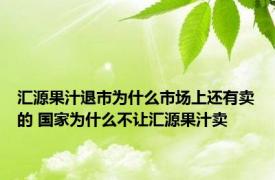 汇源果汁退市为什么市场上还有卖的 国家为什么不让汇源果汁卖